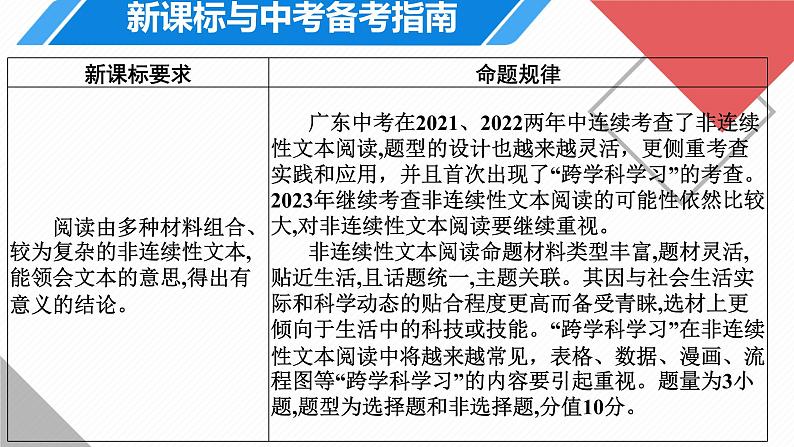 新课标与中考备考指南

| 新课标要求 | 命题规律 |
|---|---|
| 阅读由多种材料组合、较为复杂的非连续性文本,能领会文本的意思,得出有意义的结论。 | 广东中考在2021、2022两年中连续考查了非连续性文本阅读,题型的设计也越来越灵活，更侧重考查实践和应用，并且首次出现了“跨学科学习”的考查。2023年继续考查非连续性文本阅读的可能性依然比较大,对非连续性文本阅读要继续重视。<br>非连续性文本阅读命题材料类型丰富,题材灵活,贴近生活,且话题统一,主题关联。其因与社会生活实际和科学动态的贴合程度更高而备受青睐,选材上更倾向于生活中的科技或技能。“跨学科学习”在非连续性文本阅读中将越来越常见，表格、数据、漫画、流程图等“跨学科学习”的内容要引起重视。题量为3小题,题型为选择题和非选择题,分值10分。 |